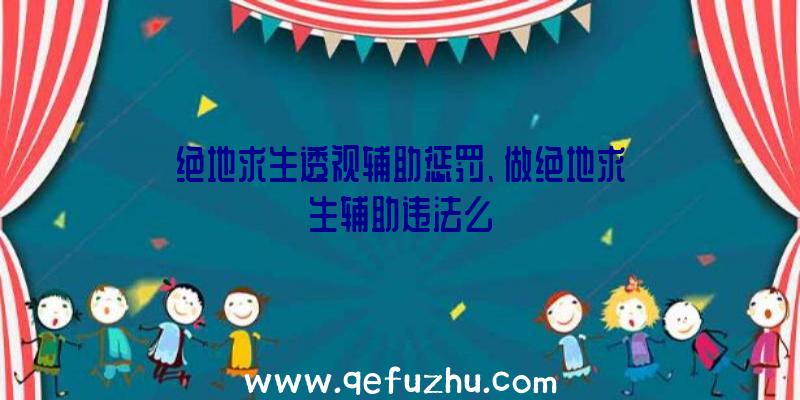 绝地求生透视辅助惩罚、做绝地求生辅助违法么

www.qefuzhu.com